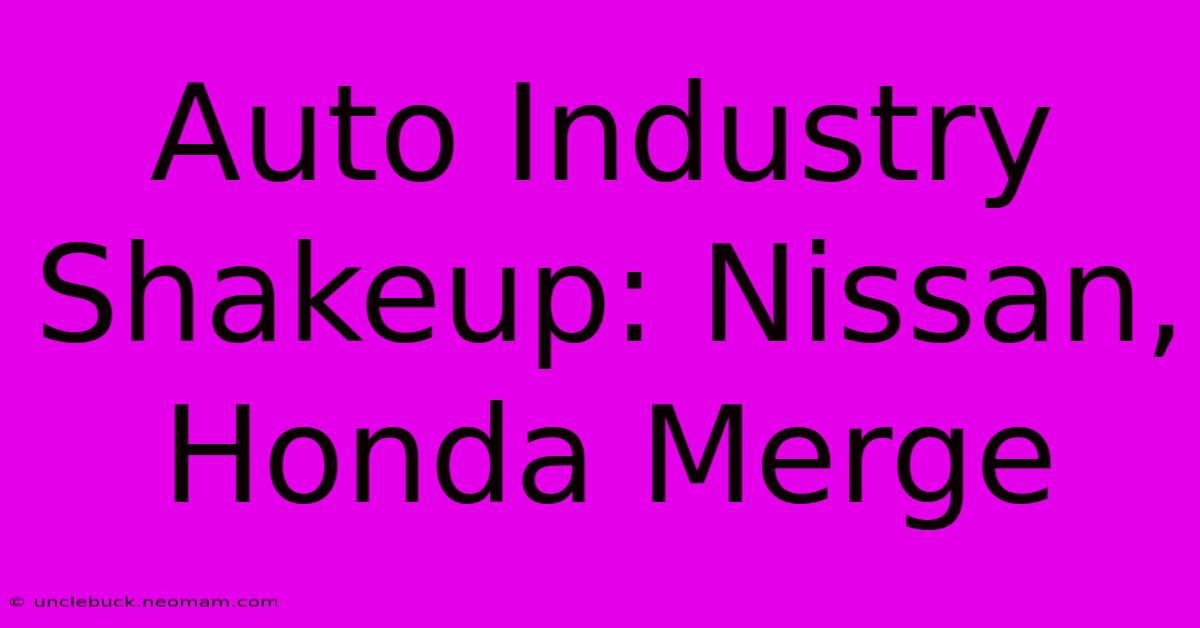 Auto Industry Shakeup: Nissan, Honda Merge

© unclebuck.neomam.com